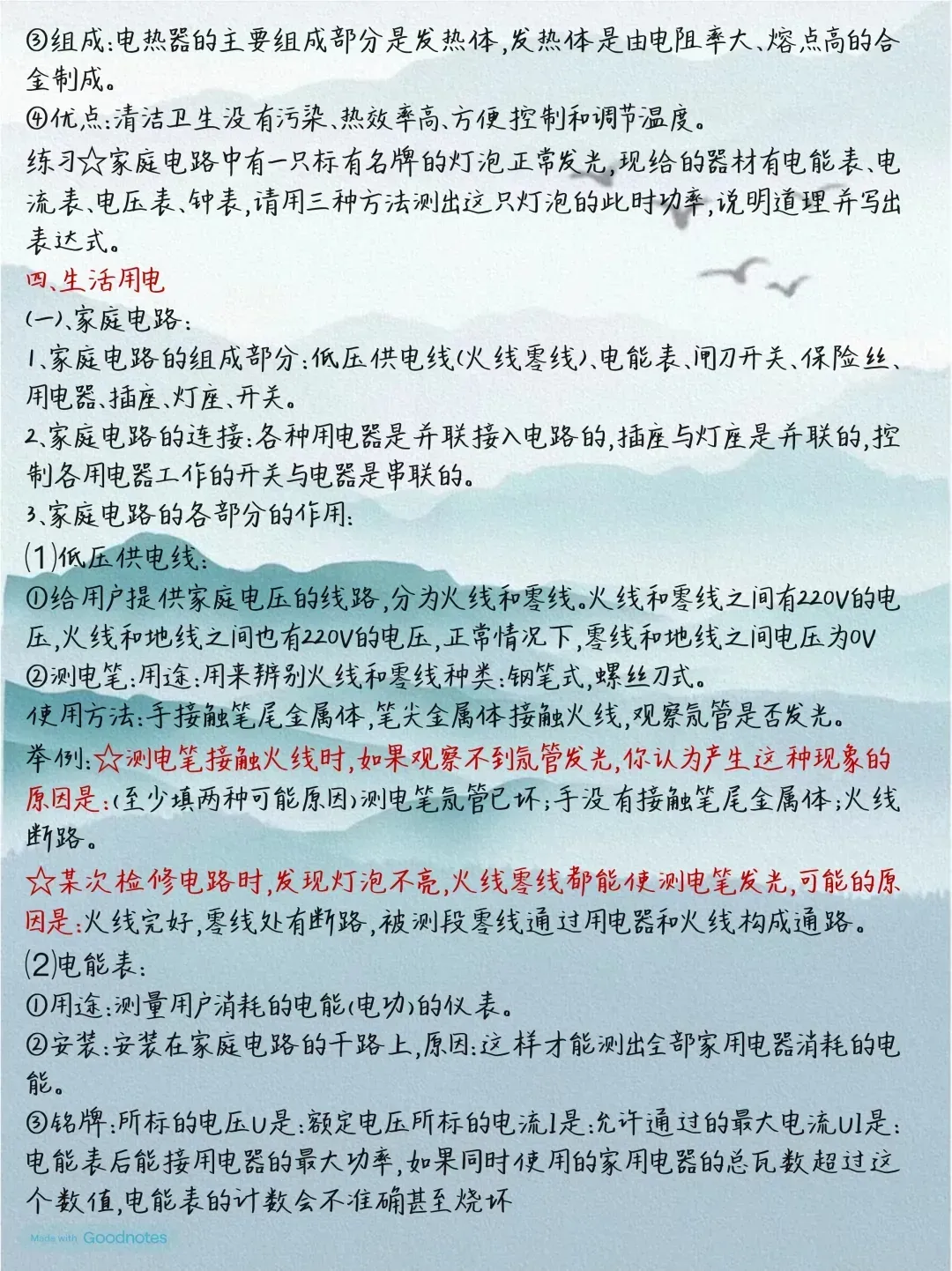 ③组成:电热器的主要组成部分是发热体,发热体是由电阻率大、熔点高的合金制成。
④优点:清洁卫生没有污染、热效率高、方便控制和调节温度。
练习☆家庭电路中有一只标有名牌的灯泡正常发光,现给的器材有电能表、电流表、电压表、钟表,请用三种方法测出这只灯泡的此时功率,说明道理并写出表达式。
四、生活用电
(一)、家庭电路:
1、家庭电路的组成部分:低压供电线(火线零线)、电能表、闸刀开关、保险丝、用电器、插座、灯座、开关。
2、家庭电路的连接:各种用电器是并联接入电路的,插座与灯座是并联的,控制各用电器工作的开关与电器是串联的。
3、家庭电路的各部分的作用:
(1)低压供电线:
①给用户提供家庭电压的线路,分为火线和零线。火线和零线之间有220V的电压,火线和地线之间也有220V的电压,正常情况下,零线和地线之间电压为0V
②测电笔:用途:用来辨别火线和零线种类:钢笔式,螺丝刀式。
使用方法:手接触笔尾金属体,笔尖金属体接触火线,观察氖管是否发光。
举例:☆测电笔接触火线时,如果观察不到氖管发光,你认为产生这种现象的原因是:(至少填两种可能原因)测电笔氖管已坏;手没有接触笔尾金属体;火线断路。
☆某次检修电路时,发现灯泡不亮,火线零线都能使测电笔发光,可能的原因是:火线完好,零线处有断路,被测段零线通过用电器和火线构成通路。
(2)电能表:
①用途:测量用户消耗的电能(电功)的仪表。
②安装:安装在家庭电路的干路上,原因:这样才能测出全部家用电器消耗的电能。
③铭牌:所标的电压U是:额定电压所标的电流I是:允许通过的最大电流UI是:电能表后能接用电器的最大功率,如果同时使用的家用电器的总瓦数超过这个数值,电能表的计数会不准确甚至烧坏
Made with Goodnotes